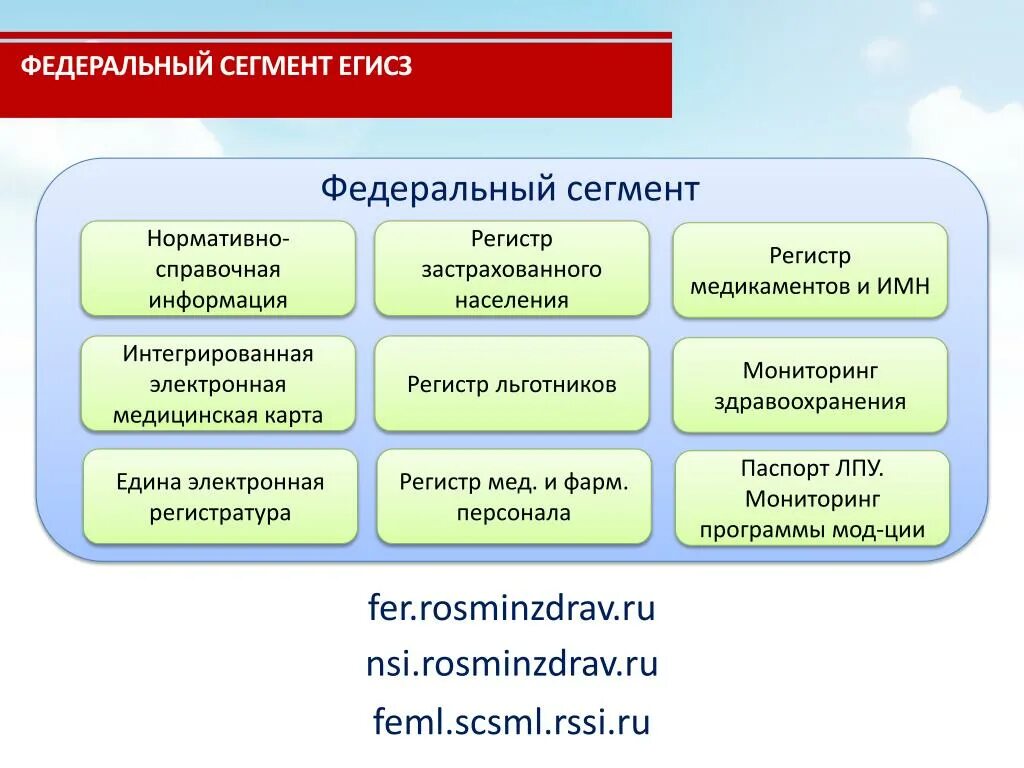 ФЕДЕРАЛЬНЫЙ СЕГМЕНТ ЕГИСЗ

Федеральный сегмент

Нормативно-справочная информация

Регистр застрахованного населения

Регистр медикаментов и ИМН

Интегрированная электронная медицинская карта

Регистр льготников

Мониторинг здравоохранения

Едина электронная регистратура

Регистр мед. и фарм. персонала

Паспорт ЛПУ. Мониторинг программы мод-ции

fer.rosminzdrav.ru

nsi.rosminzdrav.ru

feml.scsml.rssi.ru